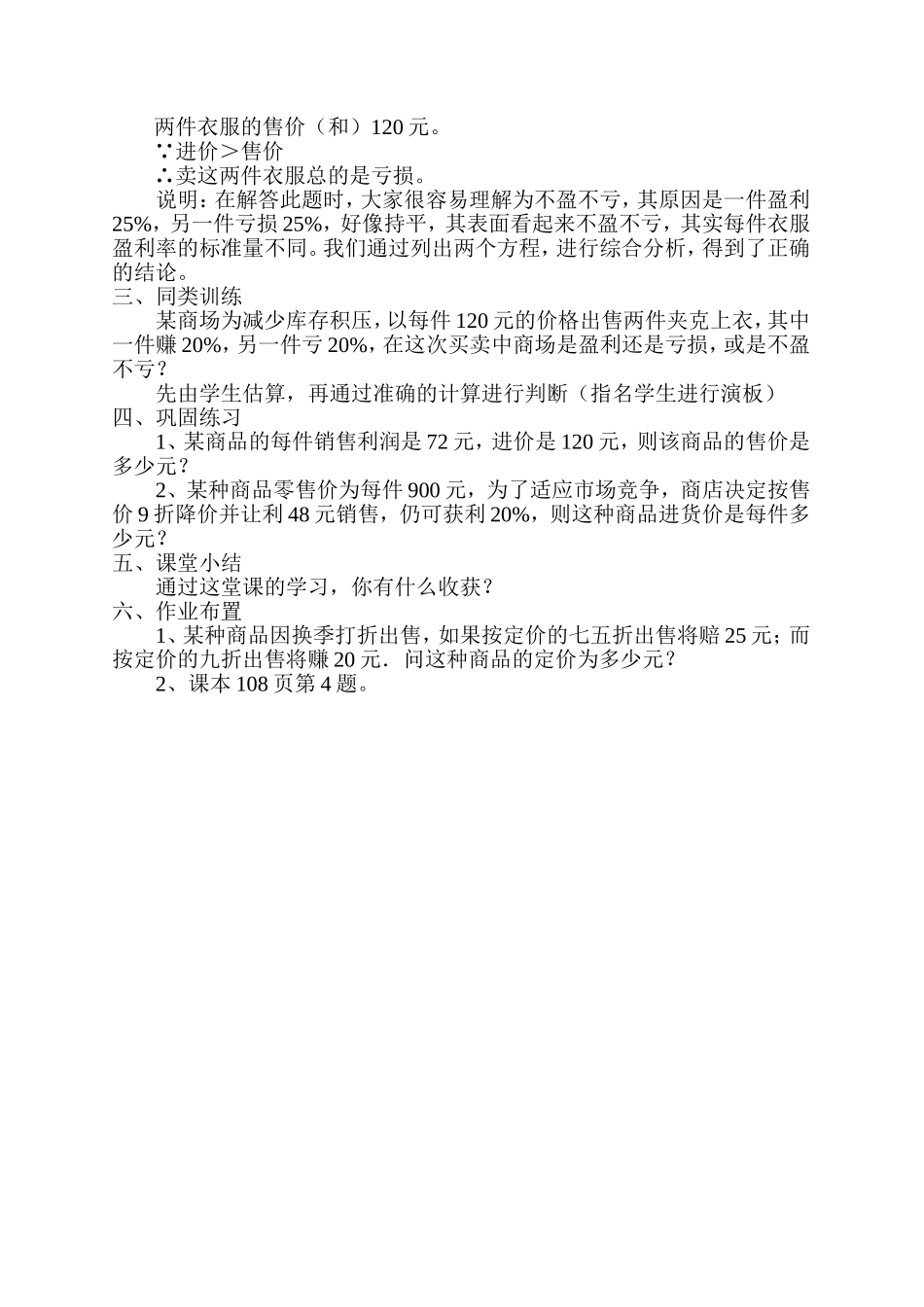 两件衣服的售价（和）120元。

∵进价＞售价

∴卖这两件衣服总的是亏损。

说明：在解答此题时，大家很容易理解为不盈不亏，其原因是一件盈利25%，另一件亏损25%，好像持平，其表面看起来不盈不亏，其实每件衣服盈利率的标准量不同。我们通过列出两个方程，进行综合分析，得到了正确的结论。

三、同类训练

某商场为减少库存积压，以每件120元的价格出售两件夹克上衣，其中一件赚20%，另一件亏20%，在这次买卖中商场是盈利还是亏损，或是不盈不亏？

先由学生估算，再通过准确的计算进行判断（指名学生进行演板）

四、巩固练习

1、某商品的每件销售利润是72元，进价是120元，则该商品的售价是多少元？

2、某种商品零售价为每件900元，为了适应市场竞争，商店决定按售价9折降价并让利48元销售，仍可获利20%，则这种商品进货价是每件多少元？

五、课堂小结

通过这堂课的学习，你有什么收获？

六、作业布置

1、某种商品因换季打折出售，如果按定价的七五折出售将赔25元；而按定价的九折出售将赚20元．问这种商品的定价为多少元？

2、课本108页第4题。